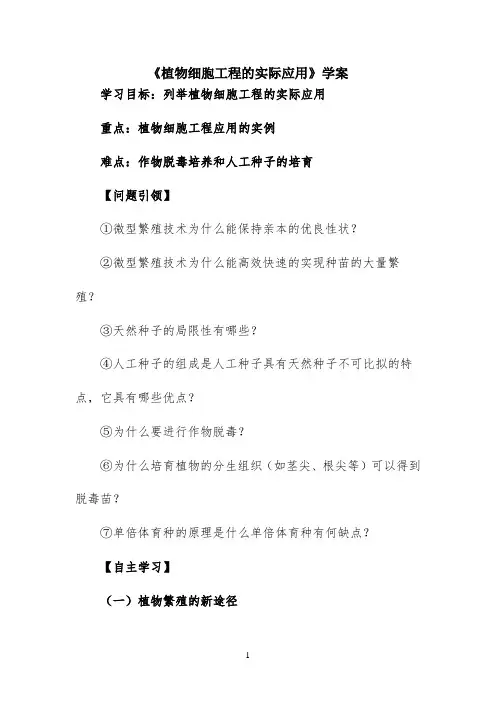 《植物细胞工程的实际应用》学案

学习目标：列举植物细胞工程的实际应用

重点：植物细胞工程应用的实例

难点：作物脱毒培养和人工种子的培育

【问题引领】

①微型繁殖技术为什么能保持亲本的优良性状？

②微型繁殖技术为什么能高效快速的实现种苗的大量繁殖？

③天然种子的局限性有哪些？

④人工种子的组成是人工种子具有天然种子不可比拟的特点，它具有哪些优点？

⑤为什么要进行作物脱毒？

⑥为什么培育植物的分生组织（如茎尖、根尖等）可以得到脱毒苗？

⑦单倍体育种的原理是什么单倍体育种有何缺点？

【自主学习】

（一）植物繁殖的新途径

1